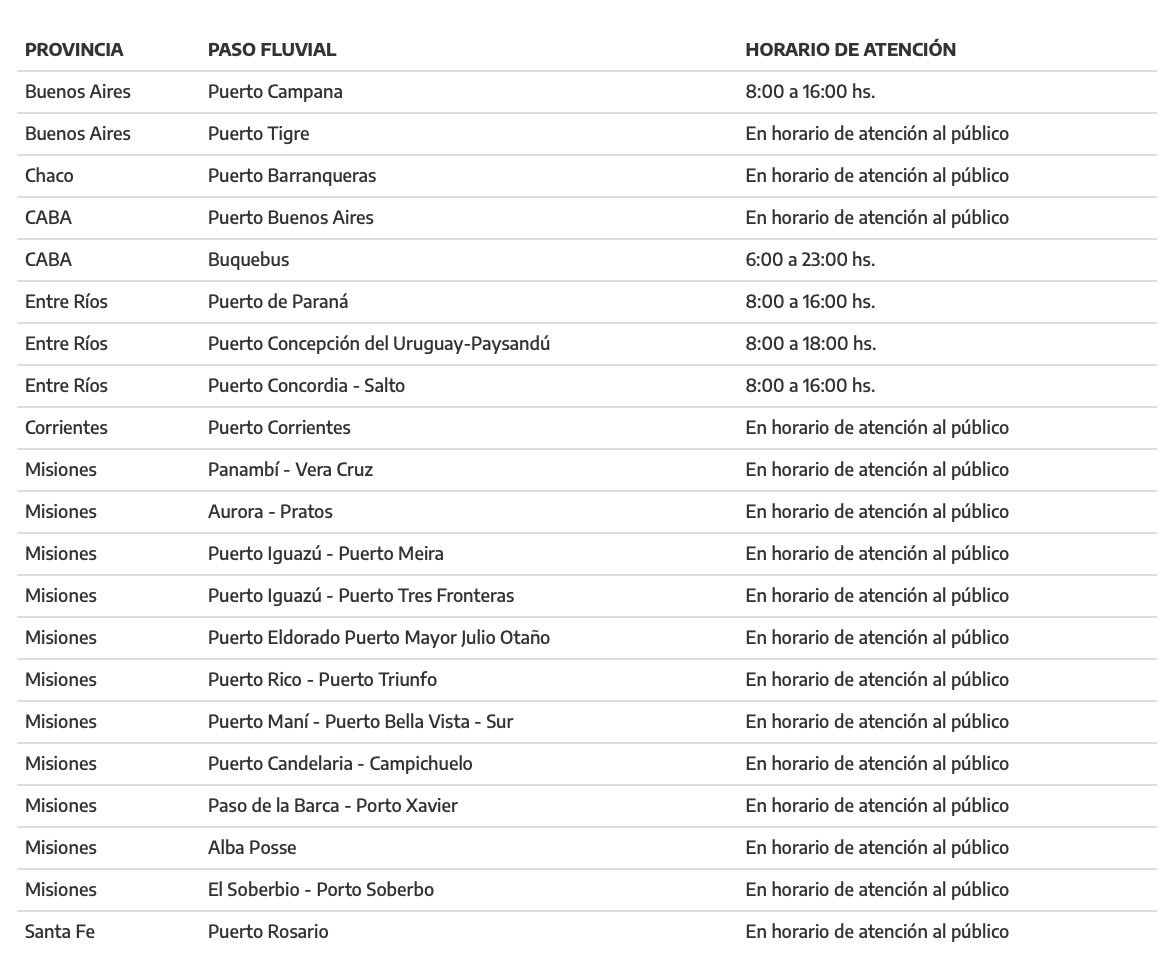 | PROVINCIA | PASO FLUVIAL | HORARIO DE ATENCIÓN |
|---|---|---|
| Buenos Aires | Puerto Campana | 8:00 a 16:00 hs. |
| Buenos Aires | Puerto Tigre | En horario de atención al público |
| Chaco | Puerto Barranqueras | En horario de atención al público |
| CABA | Puerto Buenos Aires | En horario de atención al público |
| CABA | Buquebus | 6:00 a 23:00 hs. |
| Entre Ríos | Puerto de Paraná | 8:00 a 16:00 hs. |
| Entre Ríos | Puerto Concepción del Uruguay-Paysandú | 8:00 a 18:00 hs. |
| Entre Ríos | Puerto Concordia - Salto | 8:00 a 16:00 hs. |
| Corrientes | Puerto Corrientes | En horario de atención al público |
| Misiones | Panambí - Vera Cruz | En horario de atención al público |
| Misiones | Aurora - Pratos | En horario de atención al público |
| Misiones | Puerto Iguazú - Puerto Meira | En horario de atención al público |
| Misiones | Puerto Iguazú - Puerto Tres Fronteras | En horario de atención al público |
| Misiones | Puerto Eldorado Puerto Mayor Julio Otaño | En horario de atención al público |
| Misiones | Puerto Rico - Puerto Triunfo | En horario de atención al público |
| Misiones | Puerto Maní - Puerto Bella Vista - Sur | En horario de atención al público |
| Misiones | Puerto Candelaria - Campichuelo | En horario de atención al público |
| Misiones | Paso de la Barca - Porto Xavier | En horario de atención al público |
| Misiones | Alba Posse | En horario de atención al público |
| Misiones | El Soberbio - Porto Soberbo | En horario de atención al público |
| Santa Fe | Puerto Rosario | En horario de atención al público |